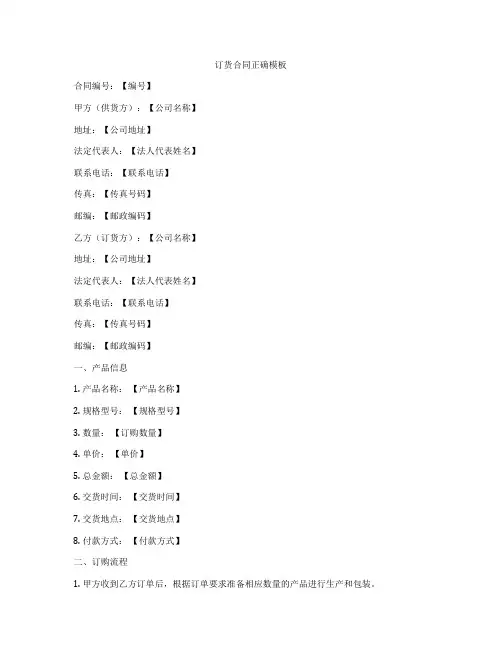 订货合同正确模板

合同编号：【编号】

甲方（供货方）：【公司名称】

地址：【公司地址】

法定代表人：【法人代表姓名】

联系电话：【联系电话】

传真：【传真号码】

邮编：【邮政编码】

乙方（订货方）：【公司名称】

地址：【公司地址】

法定代表人：【法人代表姓名】

联系电话：【联系电话】

传真：【传真号码】

邮编：【邮政编码】

一、产品信息

1. 产品名称：【产品名称】

2. 规格型号：【规格型号】

3. 数量：【订购数量】

4. 单价：【单价】

5. 总金额：【总金额】

6. 交货时间：【交货时间】

7. 交货地点：【交货地点】

8. 付款方式：【付款方式】

二、订购流程

1. 甲方收到乙方订单后，根据订单要求准备相应数量的产品进行生产和包装。